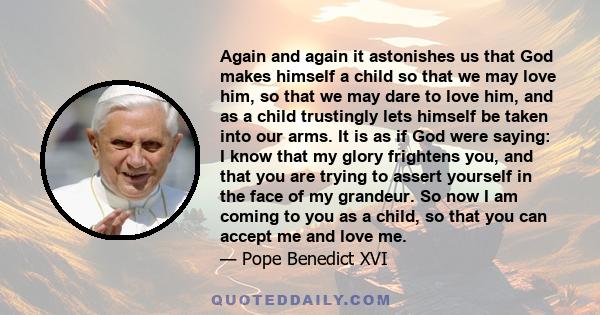 Again and again it astonishes us that God makes himself a child so that we may love him, so that we may dare to love him, and as a child trustingly lets himself be taken into our arms. It is as if God were saying: I know that my glory frightens you, and that you are trying to assert yourself in the face of my grandeur. So now I am coming to you as a child, so that you can accept me and love me.
— Pope Benedict XVI

QUOTEDDAILY.COM